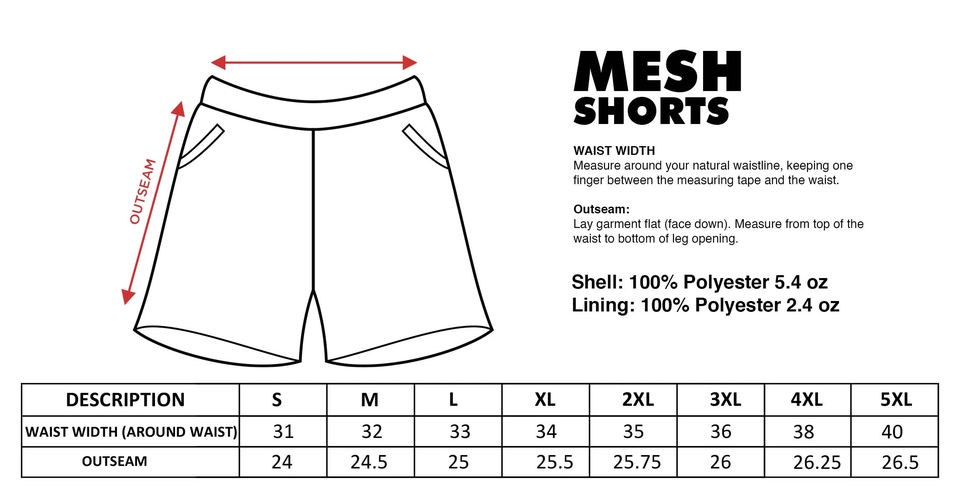 OUTSEAM

MESH
SHORTS

WAIST WIDTH
Measure around your natural waistline, keeping one finger between the measuring tape and the waist.

Outseam:
Lay garment flat (face down). Measure from top of the waist to bottom of leg opening.

Shell: 100% Polyester 5.4 oz
Lining: 100% Polyester 2.4 oz

| DESCRIPTION | S | M | L | XL | 2XL | 3XL | 4XL | 5XL |
|---|---|---|---|---|---|---|---|---|
| WAIST WIDTH (AROUND WAIST) | 31 | 32 | 33 | 34 | 35 | 36 | 38 | 40 |
| OUTSEAM | 24 | 24.5 | 25 | 25.5 | 25.75 | 26 | 26.25 | 26.5 |